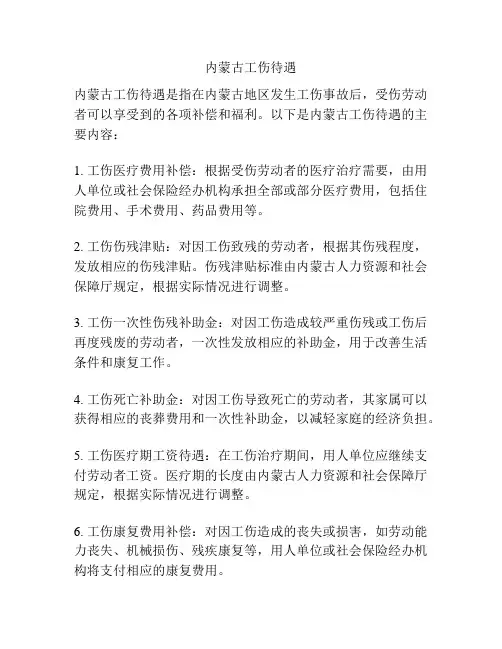 内蒙古工伤待遇

内蒙古工伤待遇是指在内蒙古地区发生工伤事故后，受伤劳动者可以享受到的各项补偿和福利。以下是内蒙古工伤待遇的主要内容：

1. 工伤医疗费用补偿：根据受伤劳动者的医疗治疗需要，由用人单位或社会保险经办机构承担全部或部分医疗费用，包括住院费用、手术费用、药品费用等。

2. 工伤伤残津贴：对因工伤致残的劳动者，根据其伤残程度，发放相应的伤残津贴。伤残津贴标准由内蒙古人力资源和社会保障厅规定，根据实际情况进行调整。

3. 工伤一次性伤残补助金：对因工伤造成较严重伤残或工伤后再度残废的劳动者，一次性发放相应的补助金，用于改善生活条件和康复工作。

4. 工伤死亡补助金：对因工伤导致死亡的劳动者，其家属可以获得相应的丧葬费用和一次性补助金，以减轻家庭的经济负担。

5. 工伤医疗期工资待遇：在工伤治疗期间，用人单位应继续支付劳动者工资。医疗期的长度由内蒙古人力资源和社会保障厅规定，根据实际情况进行调整。

6. 工伤康复费用补偿：对因工伤造成的丧失或损害，如劳动能力丧失、机械损伤、残疾康复等，用人单位或社会保险经办机构将支付相应的康复费用。